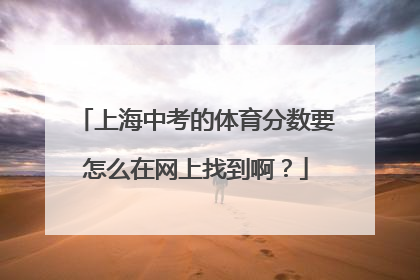 「上海中考的体育分数要怎么在网上找到啊？」